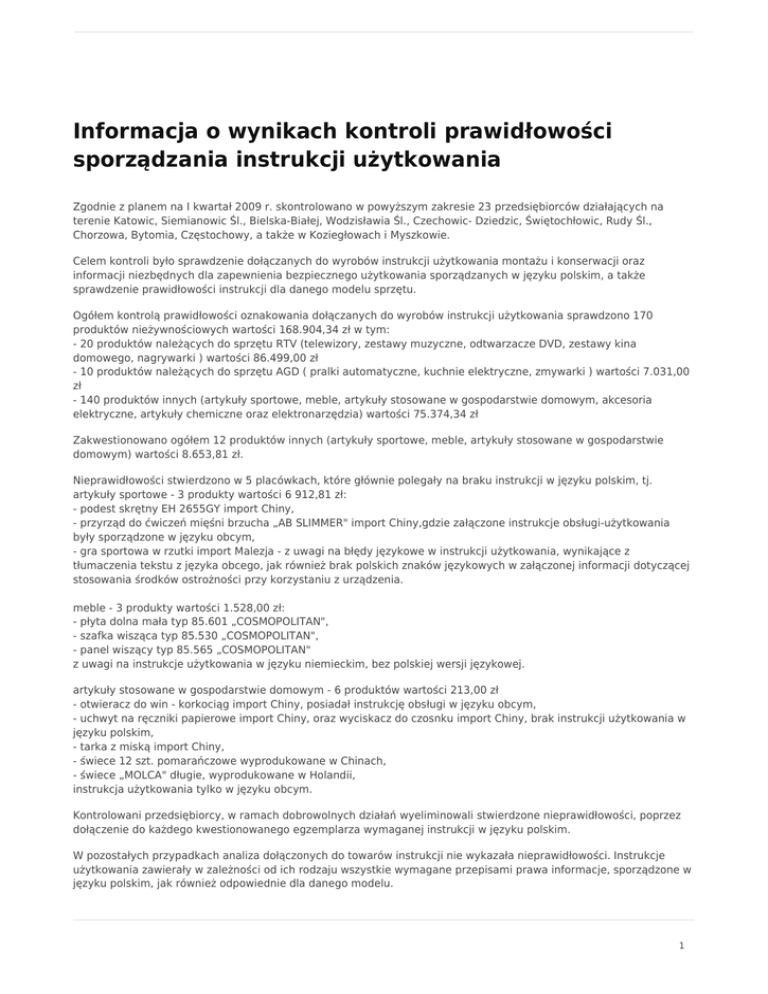 Informacja o wynikach kontroli prawidłowości sporządzania instrukcji użytkowania

Zgodnie z planem na I kwartał 2009 r. skontrolowano w powyższym zakresie 23 przedsiębiorców działających na terenie Katowic, Siemianowic Śl., Bielska-Białej, Wodzisławia Śl., Czechowic- Dziedzic, Świętochłowic, Rudy Śl., Chorzowa, Bytomia, Częstochowy, a także w Koziegłowach i Myszkowie.

Celem kontroli było sprawdzenie dołączanych do wyrobów instrukcji użytkowania montażu i konserwacji oraz informacji niezbędnych dla zapewnienia bezpiecznego użytkowania sporządzanych w języku polskim, a także sprawdzenie prawidłowości instrukcji dla danego modelu sprzętu.

Ogółem kontrolą prawidłowości oznakowania dołączanych do wyrobów instrukcji użytkowania sprawdzono 170 produktów nieżywnościowych wartości 168.904,34 zł w tym:
- 20 produktów należących do sprzętu RTV (telewizory, zestawy muzyczne, odtwarzacze DVD, zestawy kina domowego, nagrywarki ) wartości 86.499,00 zł
- 10 produktów należących do sprzętu AGD ( pralki automatyczne, kuchnie elektryczne, zmywarki ) wartości 7.031,00 zł
- 140 produktów innych (artykuły sportowe, meble, artykuły stosowane w gospodarstwie domowym, akcesoria elektryczne, artykuły chemiczne oraz elektronarzędzia) wartości 75.374,34 zł

Zakwestionowano ogółem 12 produktów innych (artykuły sportowe, meble, artykuły stosowane w gospodarstwie domowym) wartości 8.653,81 zł.

Nieprawidłowości stwierdzono w 5 placówkach, które głównie polegały na braku instrukcji w języku polskim, tj. artykuły sportowe - 3 produkty wartości 6 912,81 zł:
- podest skrętny EH 2655GY import Chiny,
- przyrząd do ćwiczeń mięśni brzucha „AB SLIMMER" import Chiny,gdzie załączone instrukcje obsługi-użytkowania były sporządzone w języku obcym,
- gra sportowa w rzutki import Malezja - z uwagi na błędy językowe w instrukcji użytkowania, wynikające z tłumaczenia tekstu z języka obcego, jak również brak polskich znaków językowych w załączonej informacji dotyczącej stosowania środków ostrożności przy korzystaniu z urządzenia.

meble - 3 produkty wartości 1.528,00 zł:
- płyta dolna mała typ 85.601 „COSMOPOLITAN",
- szafka wisząca typ 85.530 „COSMOPOLITAN",
- panel wiszący typ 85.565 „COSMOPOLITAN"
z uwagi na instrukcje użytkowania w języku niemieckim, bez polskiej wersji językowej.

artykuły stosowane w gospodarstwie domowym - 6 produktów wartości 213,00 zł
- otwieracz do win - korkociąg import Chiny, posiadał instrukcję obsługi w języku obcym,
- uchwyt na ręczniki papierowe import Chiny, oraz wyciskacz do czosnku import Chiny, brak instrukcji użytkowania w języku polskim,
- tarka z miską import Chiny,
- świece 12 szt. pomarańczowe wyprodukowane w Chinach,
- świece „MOLCA" długie, wyprodukowane w Holandii,
instrukcja użytkowania tylko w języku obcym.

Kontrolowani przedsiębiorcy, w ramach dobrowolnych działań wyeliminowali stwierdzone nieprawidłowości, poprzez dołączenie do każdego kwestionowanego egzemplarza wymaganej instrukcji w języku polskim.

W pozostałych przypadkach analiza dołączonych do towarów instrukcji nie wykazała nieprawidłowości. Instrukcje użytkowania zawierały w zależności od ich rodzaju wszystkie wymagane przepisami prawa informacje, sporządzone w języku polskim, jak również odpowiednie dla danego modelu.

1